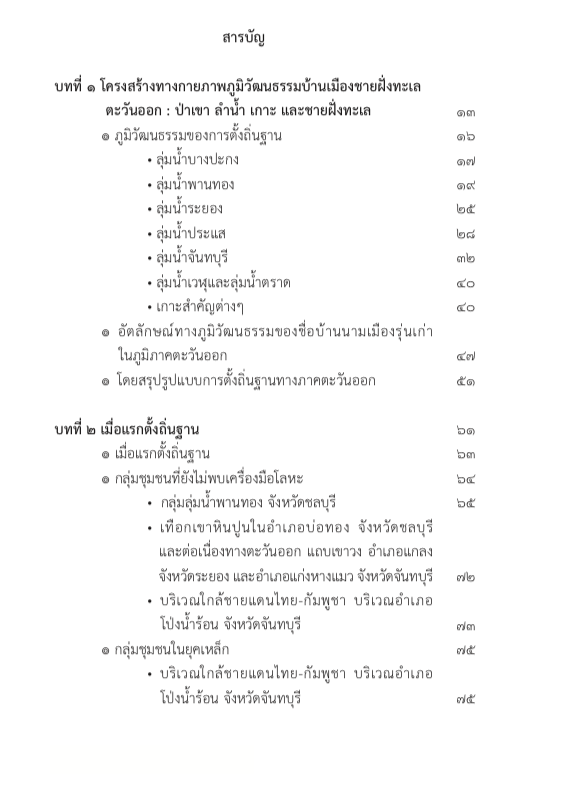 สารบัญ

บทที่ ๑ โครงสร้างทางกายภาพภูมิวัฒนธรรมบ้านเมืองชายฝั่งทะเลตะวันออก : ป่าเขา ลำน้ำ เกาะ และชายฝั่งทะเล ๑๓

๏ ภูมิวัฒนธรรมของการตั้งถิ่นฐาน ๑๖

• ลุ่มน้ำบางปะกง ๑๗

• ลุ่มน้ำพานทอง ๑๙

• ลุ่มน้ำระยอง ๒๕

• ลุ่มน้ำประแส ๒๘

• ลุ่มน้ำจันทบุรี ๓๒

• ลุ่มน้ำเวฬุและลุ่มน้ำตราด ๔๐

• เกาะสำคัญต่างๆ ๔๐

๏ อัตลักษณ์ทางภูมิวัฒนธรรมของชื่อบ้านนามเมืองรุ่นเก่าในภูมิภาคตะวันออก ๔๗

๏ โดยสรุปรูปแบบการตั้งถิ่นฐานทางภาคตะวันออก ๕๑

บทที่ ๒ เมื่อแรกตั้งถิ่นฐาน ๖๑

๏ เมื่อแรกตั้งถิ่นฐาน ๖๓

๏ กลุ่มชุมชนที่ยังไม่พบเครื่องมือโลหะ ๖๔

• กลุ่มลุ่มน้ำพานทอง จังหวัดชลบุรี ๖๕

• เทือกเขาหินปูนในอำเภอบ่อทอง จังหวัดชลบุรี และต่อเนื่องทางตะวันออก แถบเขาวง อำเภอแกลง จังหวัดระยอง และอำเภอแก่งหางแมว จังหวัดจันทบุรี ๗๒

• บริเวณใกล้ชายแดนไทย-กัมพูชา บริเวณอำเภอโป่งน้ำร้อน จังหวัดจันทบุรี ๗๓

๏ กลุ่มชุมชนในยุคเหล็ก ๗๕

• บริเวณใกล้ชายแดนไทย-กัมพูชา บริเวณอำเภอโป่งน้ำร้อน จังหวัดจันทบุรี ๗๕